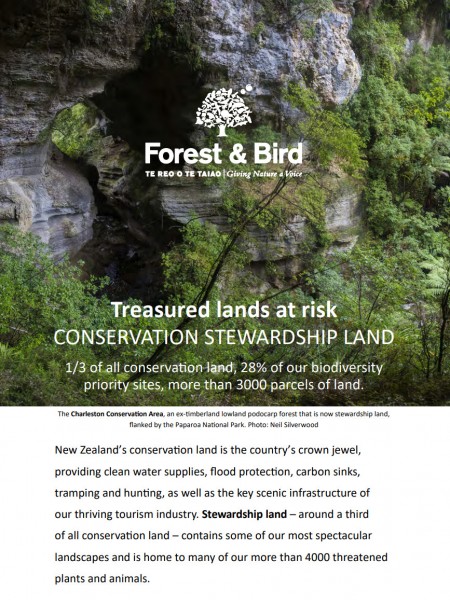 Forest & Bird

TE REO O TE TAIAO | Giving Nature a Voice

Treasured lands at risk
CONSERVATION STEWARDSHIP LAND

1/3 of all conservation land, 28% of our biodiversity priority sites, more than 3000 parcels of land.

The Charleston Conservation Area, an ex-timberland lowland podocarp forest that is now stewardship land, flanked by the Paparoa National Park. Photo: Neil Silverwood

New Zealand's conservation land is the country's crown jewel, providing clean water supplies, flood protection, carbon sinks, tramping and hunting, as well as the key scenic infrastructure of our thriving tourism industry. Stewardship land – around a third of all conservation land – contains some of our most spectacular landscapes and is home to many of our more than 4000 threatened plants and animals.